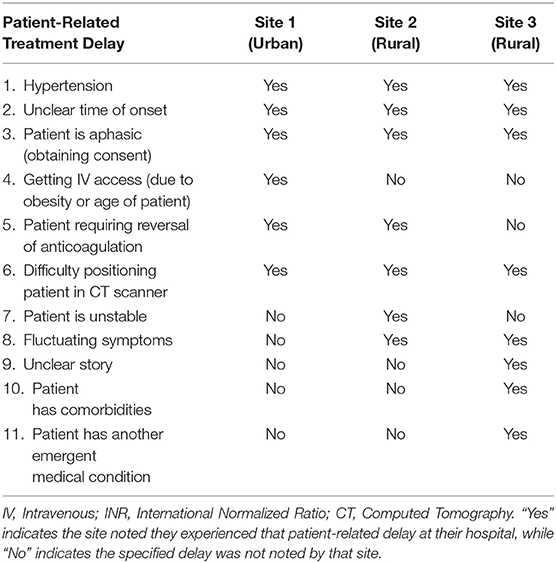 | Patient-Related Treatment Delay | Site 1 (Urban) | Site 2 (Rural) | Site 3 (Rural) |
|---|---|---|---|
| 1. Hypertension | Yes | Yes | Yes |
| 2. Unclear time of onset | Yes | Yes | Yes |
| 3. Patient is aphasic (obtaining consent) | Yes | Yes | Yes |
| 4. Getting IV access (due to obesity or age of patient) | Yes | No | No |
| 5. Patient requiring reversal of anticoagulation | Yes | Yes | No |
| 6. Difficulty positioning patient in CT scanner | Yes | Yes | Yes |
| 7. Patient is unstable | No | Yes | No |
| 8. Fluctuating symptoms | No | Yes | Yes |
| 9. Unclear story | No | No | Yes |
| 10. Patient has comorbidities | No | No | Yes |
| 11. Patient has another emergent medical condition | No | No | Yes |

IV, Intravenous; INR, International Normalized Ratio; CT, Computed Tomography. "Yes" indicates the site noted they experienced that patient-related delay at their hospital, while "No" indicates the specified delay was not noted by that site.